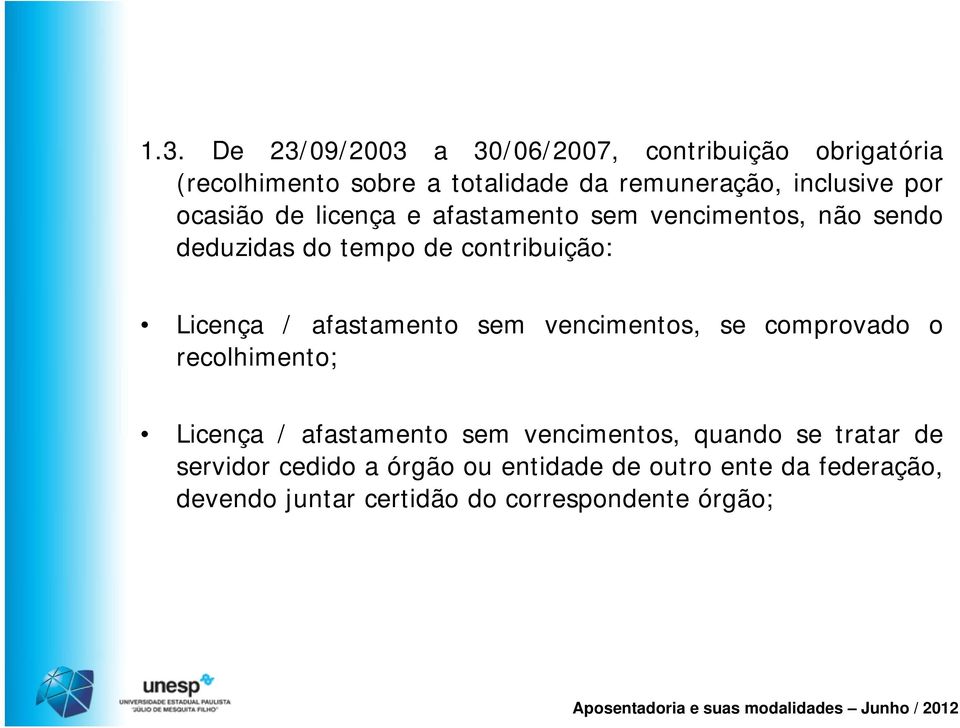 1.3. De 23/09/2003 a 30/06/2007, contribuição obrigatória (recolhimento sobre a totalidade da remuneração, inclusive por ocasião de licença e afastamento sem vencimentos, não sendo deduzidas do tempo de contribuição:

• Licença / afastamento sem vencimentos, se comprovado o recolhimento;

• Licença / afastamento sem vencimentos, quando se tratar de servidor cedido a órgão ou entidade de outro ente da federação, devendo juntar certidão do correspondente órgão;

unesp
UNIVERSIDADE ESTADUAL PAULISTA "JÚLIO DE MESQUITA FILHO"

Aposentadoria e suas modalidades – Junho / 2012